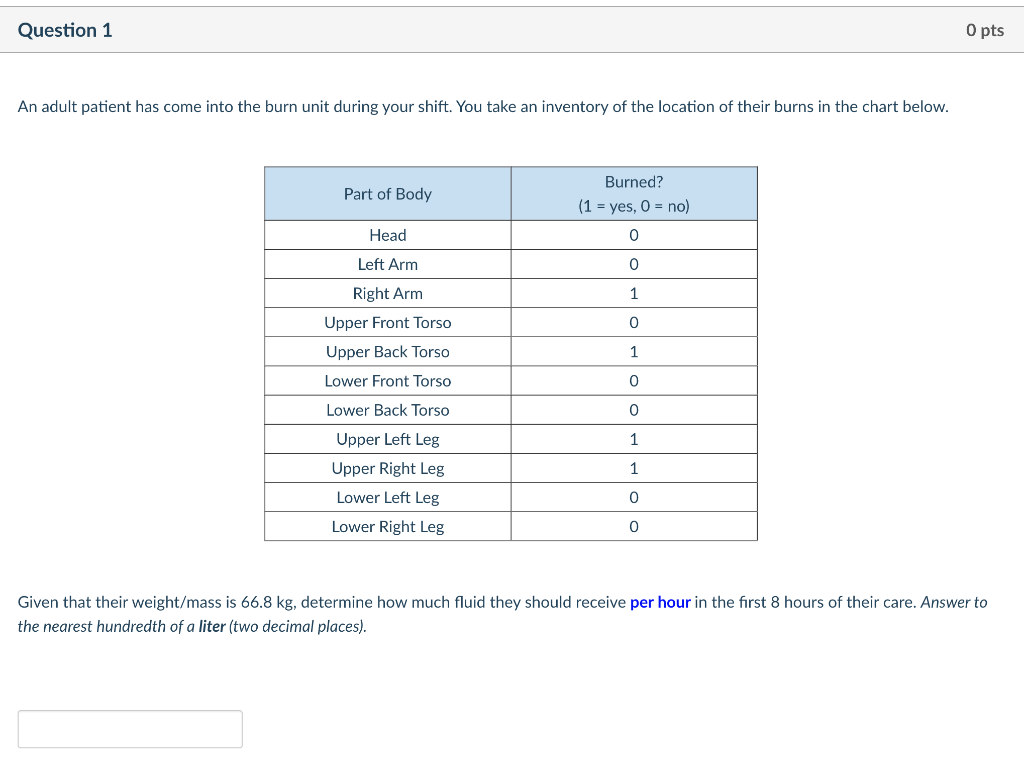 Question 1

0 pts

An adult patient has come into the burn unit during your shift. You take an inventory of the location of their burns in the chart below.

| Part of Body | Burned? (1 = yes, 0 = no) |
|---|---|
| Head | 0 |
| Left Arm | 0 |
| Right Arm | 1 |
| Upper Front Torso | 0 |
| Upper Back Torso | 1 |
| Lower Front Torso | 0 |
| Lower Back Torso | 0 |
| Upper Left Leg | 1 |
| Upper Right Leg | 1 |
| Lower Left Leg | 0 |
| Lower Right Leg | 0 |

Given that their weight/mass is 66.8 kg, determine how much fluid they should receive per hour in the first 8 hours of their care. Answer to the nearest hundredth of a liter (two decimal places).